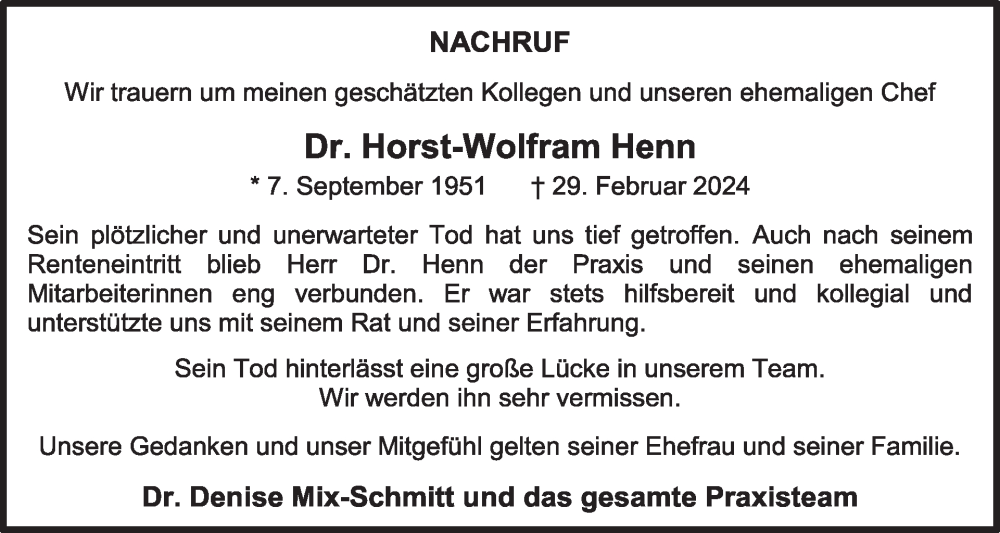 NACHRUF

Wir trauern um meinen geschätzten Kollegen und unseren ehemaligen Chef

Dr. Horst-Wolfram Henn

* 7. September 1951 † 29. Februar 2024

Sein plötzlicher und unerwarteter Tod hat uns tief getroffen. Auch nach seinem Renteneintritt blieb Herr Dr. Henn der Praxis und seinen ehemaligen Mitarbeiterinnen eng verbunden. Er war stets hilfsbereit und kollegial und unterstützte uns mit seinem Rat und seiner Erfahrung.

Sein Tod hinterlässt eine große Lücke in unserem Team.
Wir werden ihn sehr vermissen.

Unsere Gedanken und unser Mitgefühl gelten seiner Ehefrau und seiner Familie.

Dr. Denise Mix-Schmitt und das gesamte Praxisteam